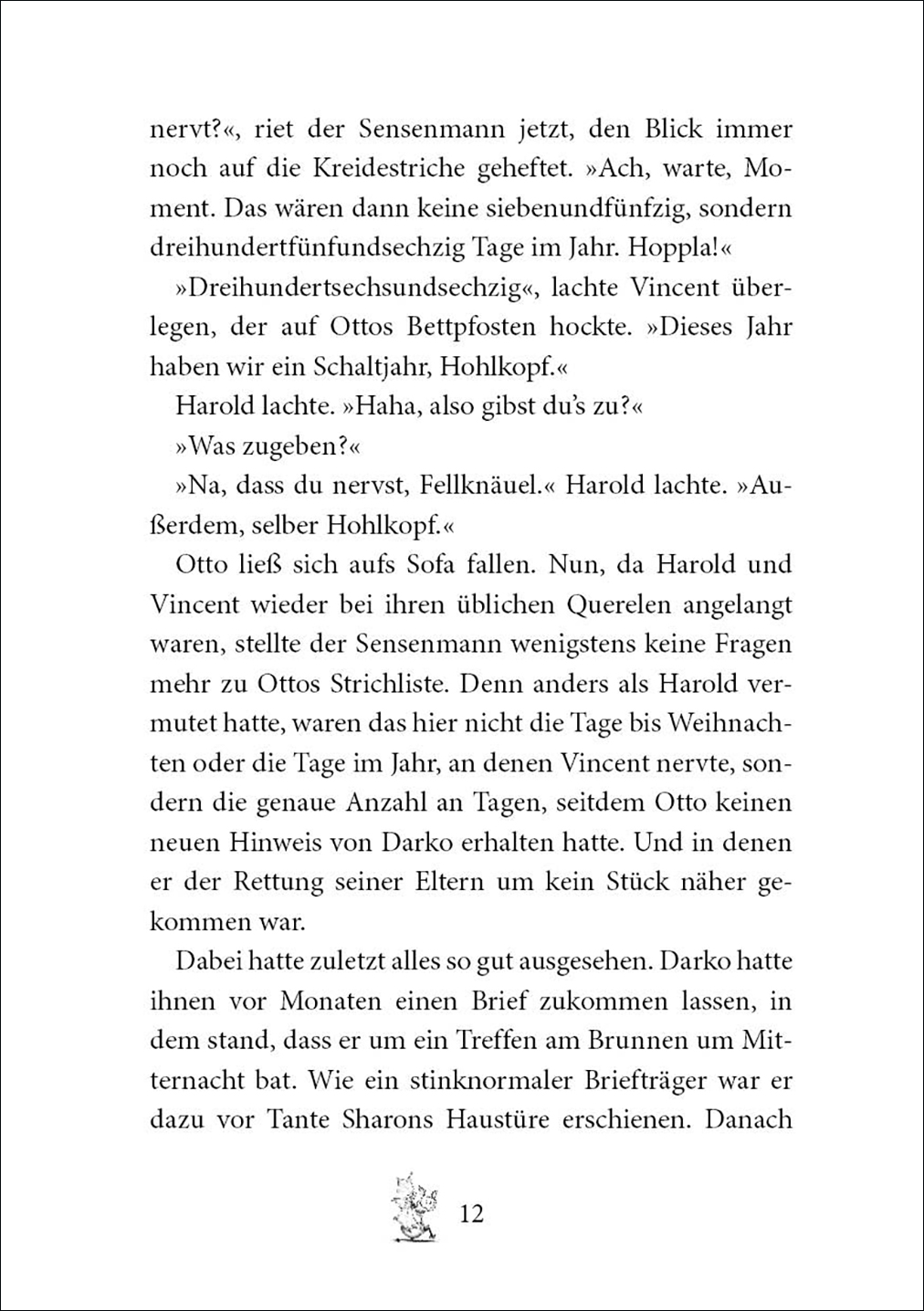 nervt?«, riet der Sensenmann jetzt, den Blick immer noch auf die Kreidestriche geheftet. »Ach, warte, Moment. Das wären dann keine siebenundfünfzig, sondern dreihundertfünfundsechzig Tage im Jahr. Hoppla!«

»Dreihundertsechsundsechzig«, lachte Vincent überlegen, der auf Ottos Bettpfosten hockte. »Dieses Jahr haben wir ein Schaltjahr, Hohlkopf.«

Harold lachte. »Haha, also gibst du's zu?«

»Was zugeben?«

»Na, dass du nervst, Fellknäuel.« Harold lachte. »Außerdem, selber Hohlkopf.«

Otto ließ sich aufs Sofa fallen. Nun, da Harold und Vincent wieder bei ihren üblichen Querelen angelangt waren, stellte der Sensenmann wenigstens keine Fragen mehr zu Ottos Strichliste. Denn anders als Harold vermutet hatte, waren das hier nicht die Tage bis Weihnachten oder die Tage im Jahr, an denen Vincent nervte, sondern die genaue Anzahl an Tagen, seitdem Otto keinen neuen Hinweis von Darko erhalten hatte. Und in denen er der Rettung seiner Eltern um kein Stück näher gekommen war.

Dabei hatte zuletzt alles so gut ausgesehen. Darko hatte ihnen vor Monaten einen Brief zukommen lassen, in dem stand, dass er um ein Treffen am Brunnen um Mitternacht bat. Wie ein stinknormaler Briefträger war er dazu vor Tante Sharons Haustüre erschienen. Danach

12